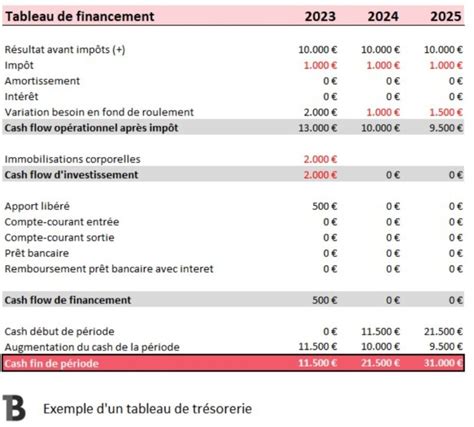 | Tableau de financement | 2023 | 2024 | 2025 |
|---|---|---|---|
| Résultat avant impôts (+) | 10.000 € | 10.000 € | 10.000 € |
| Impôt | 1.000 € | 1.000 € | 1.000 € |
| Amortissement | 0 € | 0 € | 0 € |
| Intérêt | 0 € | 0 € | 0 € |
| Variation besoin en fond de roulement | 2.000 € | 1.000 € | 1.500 € |
| Cash flow opérationnel après impôt | 13.000 € | 10.000 € | 9.500 € |
| Immobilisations corporelles | 2.000 € | | |
| Cash flow d'investissement | 2.000 € | 0 € | 0 € |
| Apport libéré | 500 € | 0 € | 0 € |
| Compte-courant entrée | 0 € | 0 € | 0 € |
| Compte-courant sortie | 0 € | 0 € | 0 € |
| Prêt bancaire | 0 € | 0 € | 0 € |
| Remboursement prêt bancaire avec interet | 0 € | 0 € | 0 € |
| Cash flow de financement | 500 € | 0 € | 0 € |
| Cash début de période | 0 € | 11.500 € | 21.500 € |
| Augmentation du cash de la période | 11.500 € | 10.000 € | 9.500 € |
| Cash fin de période | 11.500 € | 21.500 € | 31.000 € |

B

Exemple d'un tableau de trésorerie